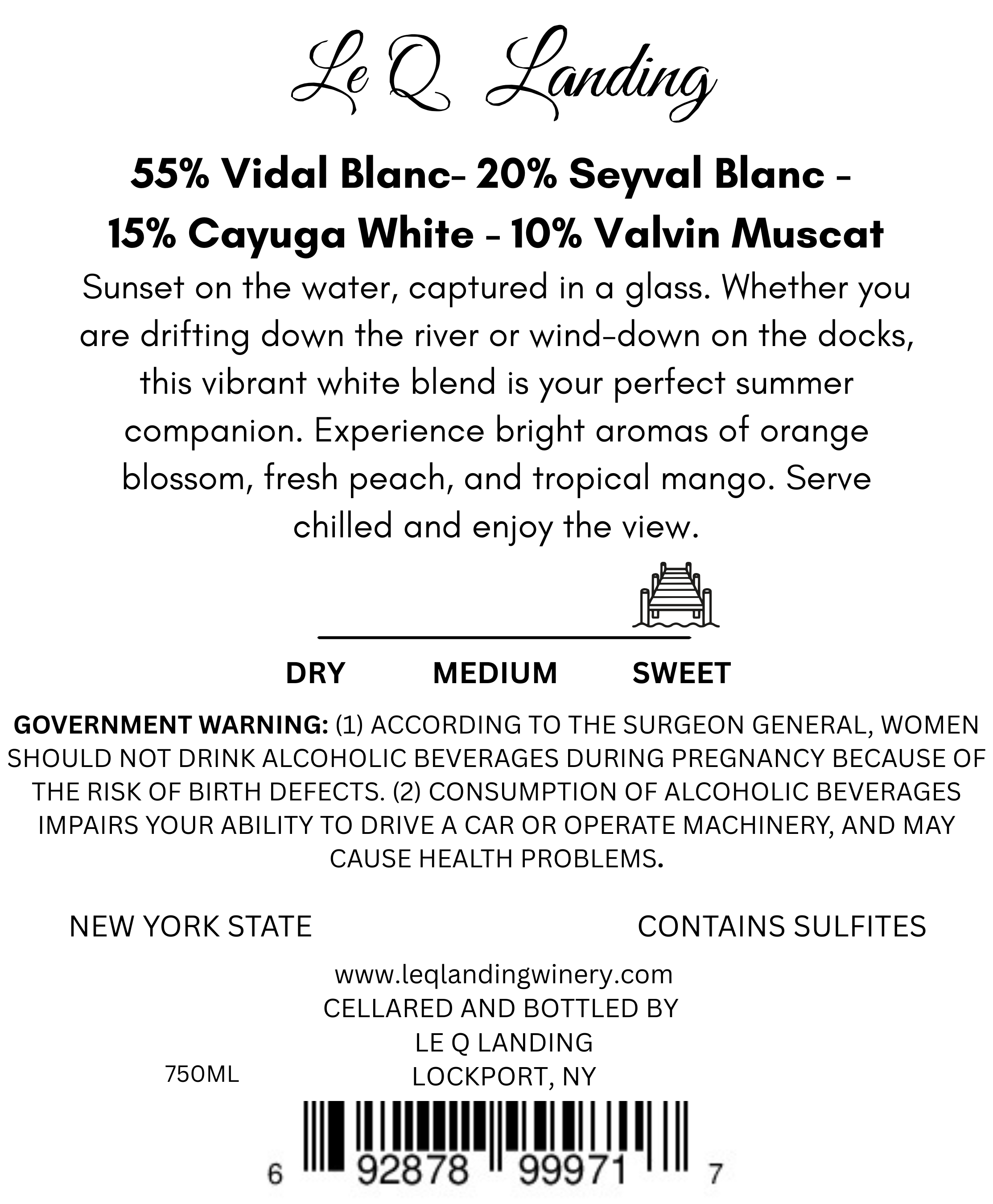 Le Q Landing

55% Vidal Blanc- 20% Seyval Blanc - 15% Cayuga White - 10% Valvin Muscat

Sunset on the water, captured in a glass. Whether you are drifting down the river or wind-down on the docks, this vibrant white blend is your perfect summer companion. Experience bright aromas of orange blossom, fresh peach, and tropical mango. Serve chilled and enjoy the view.

DRY MEDIUM SWEET

GOVERNMENT WARNING: (1) ACCORDING TO THE SURGEON GENERAL, WOMEN SHOULD NOT DRINK ALCOHOLIC BEVERAGES DURING PREGNANCY BECAUSE OF THE RISK OF BIRTH DEFECTS. (2) CONSUMPTION OF ALCOHOLIC BEVERAGES IMPAIRS YOUR ABILITY TO DRIVE A CAR OR OPERATE MACHINERY, AND MAY CAUSE HEALTH PROBLEMS.

NEW YORK STATE

CONTAINS SULFITES

www.leqlandingwinery.com
CELLARED AND BOTTLED BY
LE Q LANDING
LOCKPORT, NY

750ML

6 92878 99971 7